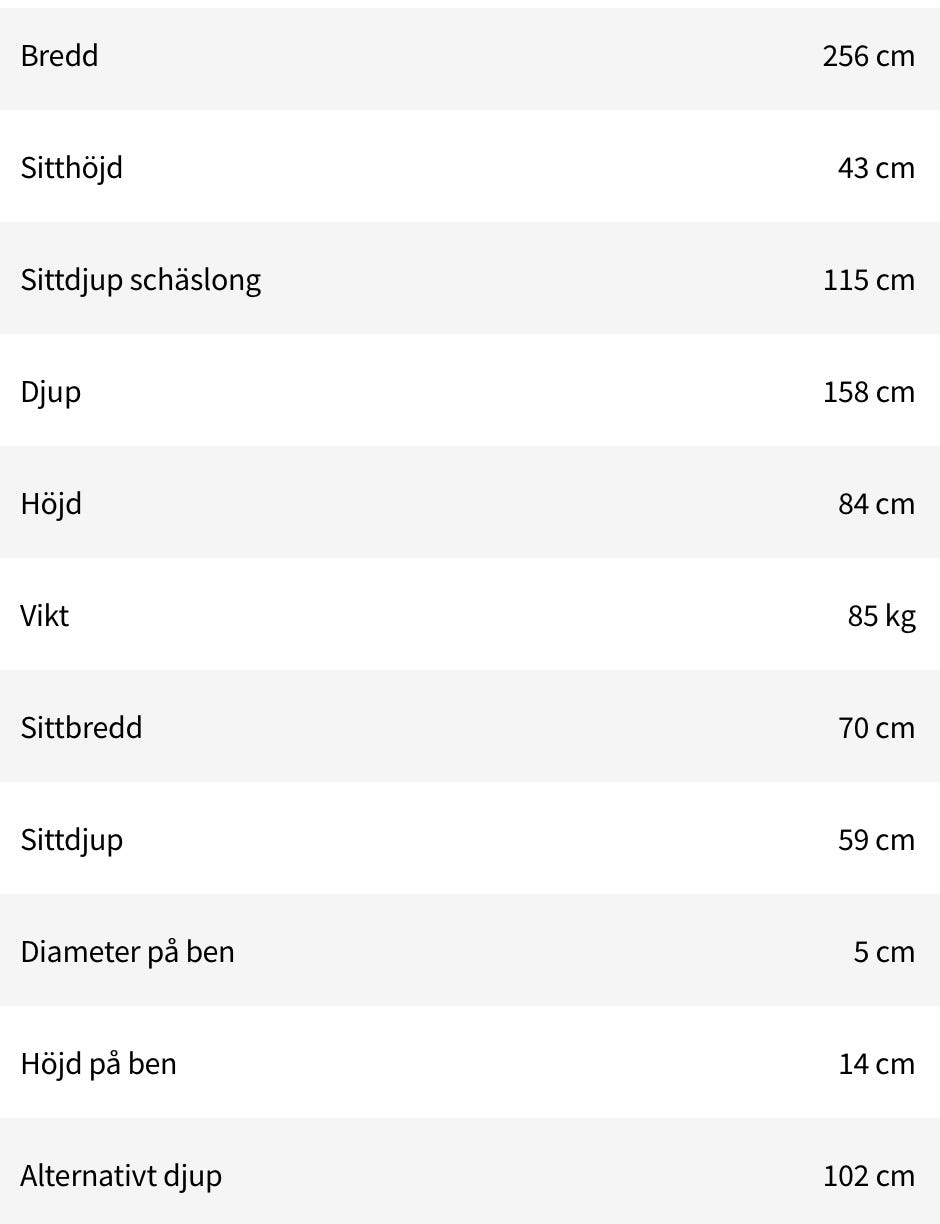 | | |
|---|---|
| Bredd | 256 cm |
| Sitthöjd | 43 cm |
| Sittdjup schäslong | 115 cm |
| Djup | 158 cm |
| Höjd | 84 cm |
| Vikt | 85 kg |
| Sittbredd | 70 cm |
| Sittdjup | 59 cm |
| Diameter på ben | 5 cm |
| Höjd på ben | 14 cm |
| Alternativt djup | 102 cm |